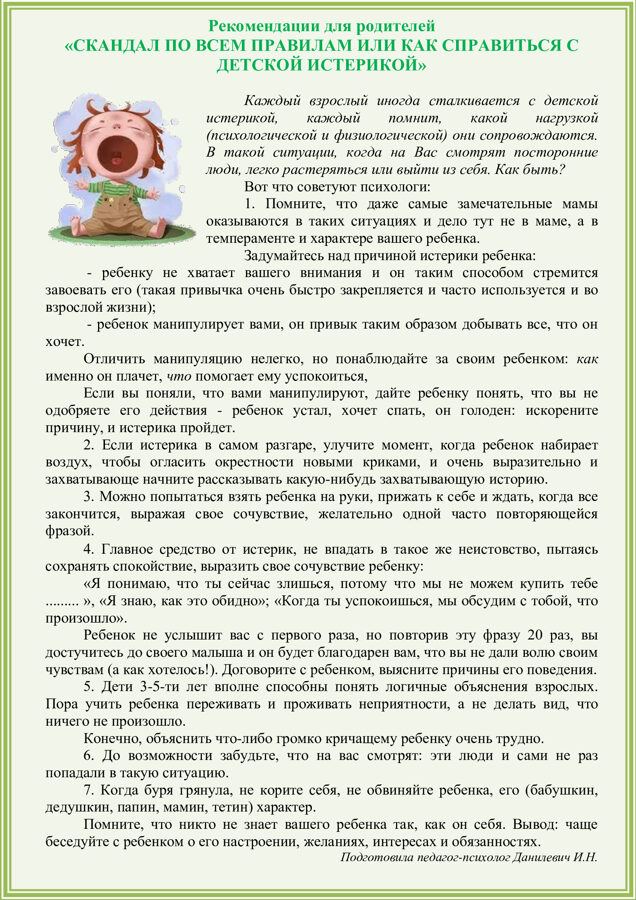 Рекомендации для родителей
«СКАНДАЛ ПО ВСЕМ ПРАВИЛАМ ИЛИ КАК СПРАВИТЬСЯ С ДЕТСКОЙ ИСТЕРИКОЙ»

Каждый взрослый иногда сталкивается с детской истерикой, каждый помнит, какой нагрузкой (психологической и физиологической) они сопровождаются. В такой ситуации, когда на Вас смотрят посторонние люди, легко растеряться или выйти из себя. Как быть?

Вот что советуют психологи:

1. Помните, что даже самые замечательные мамы оказываются в таких ситуациях и дело тут не в маме, а в темпераменте и характере вашего ребенка.

Задумайтесь над причиной истерики ребенка:

- ребенку не хватает вашего внимания и он таким способом стремится завоевать его (такая привычка очень быстро закрепляется и часто используется и во взрослой жизни);

- ребенок манипулирует вами, он привык таким образом добывать все, что он хочет.

Отличить манипуляцию нелегко, но понаблюдайте за своим ребенком: как именно он плачет, что помогает ему успокоиться,

Если вы поняли, что вами манипулируют, дайте ребенку понять, что вы не одобряете его действия - ребенок устал, хочет спать, он голоден: искорените причину, и истерика пройдет.

2. Если истерика в самом разгаре, улучите момент, когда ребенок набирает воздух, чтобы огласить окрестности новыми криками, и очень выразительно и захватывающе начните рассказывать какую-нибудь захватывающую историю.

3. Можно попытаться взять ребенка на руки, прижать к себе и ждать, когда все закончится, выражая свое сочувствие, желательно одной часто повторяющейся фразой.

4. Главное средство от истерик, не впадать в такое же неистовство, пытаясь сохранять спокойствие, выразить свое сочувствие ребенку:

«Я понимаю, что ты сейчас злишься, потому что мы не можем купить тебе ......... », «Я знаю, как это обидно»; «Когда ты успокоишься, мы обсудим с тобой, что произошло».

Ребенок не услышит вас с первого раза, но повторив эту фразу 20 раз, вы достучитесь до своего малыша и он будет благодарен вам, что вы не дали волю своим чувствам (а как хотелось!). Договорите с ребенком, выясните причины его поведения.

5. Дети 3-5-ти лет вполне способны понять логичные объяснения взрослых. Пора учить ребенка переживать и проживать неприятности, а не делать вид, что ничего не произошло.

Конечно, объяснить что-либо громко кричащему ребенку очень трудно.

6. До возможности забудьте, что на вас смотрят: эти люди и сами не раз попадали в такую ситуацию.

7. Когда буря грянула, не корите себя, не обвиняйте ребенка, его (бабушкин, дедушкин, папин, мамин, тетин) характер.

Помните, что никто не знает вашего ребенка так, как он себя. Вывод: чаще беседуйте с ребенком о его настроении, желаниях, интересах и обязанностях.

Подготовила педагог-психолог Данилевич И.Н.